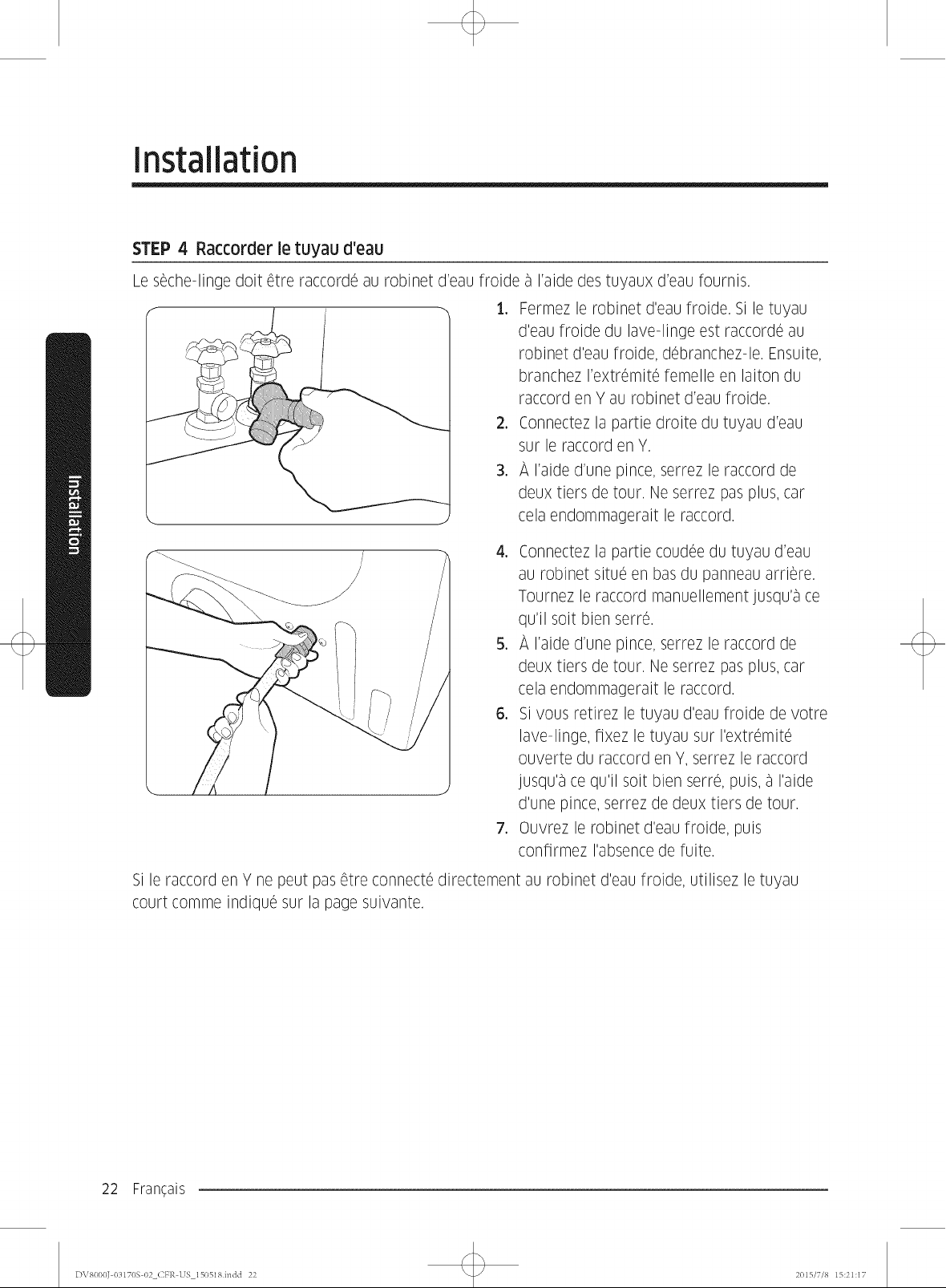 Installation

STEP 4 Raccorder le tuyau d'eau

Le sèche-linge doit être raccordé au robinet d'eau froide à l'aide des tuyaux d'eau fournis.

1. Fermez le robinet d'eau froide. Si le tuyau d'eau froide du lave-linge est raccordé au robinet d'eau froide, débranchez-le. Ensuite, branchez l'extrémité femelle en laiton du raccord en Y au robinet d'eau froide.
2. Connectez la partie droite du tuyau d'eau sur le raccord en Y.
3. À l'aide d'une pince, serrez le raccord de deux tiers de tour. Ne serrez pas plus, car cela endommagerait le raccord.
4. Connectez la partie coudée du tuyau d'eau au robinet situé en bas du panneau arrière. Tournez le raccord manuellement jusqu'à ce qu'il soit bien serré.
5. À l'aide d'une pince, serrez le raccord de deux tiers de tour. Ne serrez pas plus, car cela endommagerait le raccord.
6. Si vous retirez le tuyau d'eau froide de votre lave-linge, fixez le tuyau sur l'extrémité ouverte du raccord en Y, serrez le raccord jusqu'à ce qu'il soit bien serré, puis, à l'aide d'une pince, serrez de deux tiers de tour.
7. Ouvrez le robinet d'eau froide, puis confirmez l'absence de fuite.

Si le raccord en Y ne peut pas être connecté directement au robinet d'eau froide, utilisez le tuyau court comme indiqué sur la page suivante.

Installation

22 Français

DV8000J-03170S-02_CFR-US_150518.indd 22

2015/7/8 15:21:17